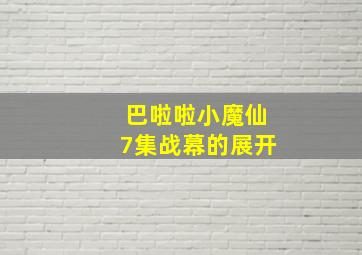 巴啦啦小魔仙
7集战幕的展开